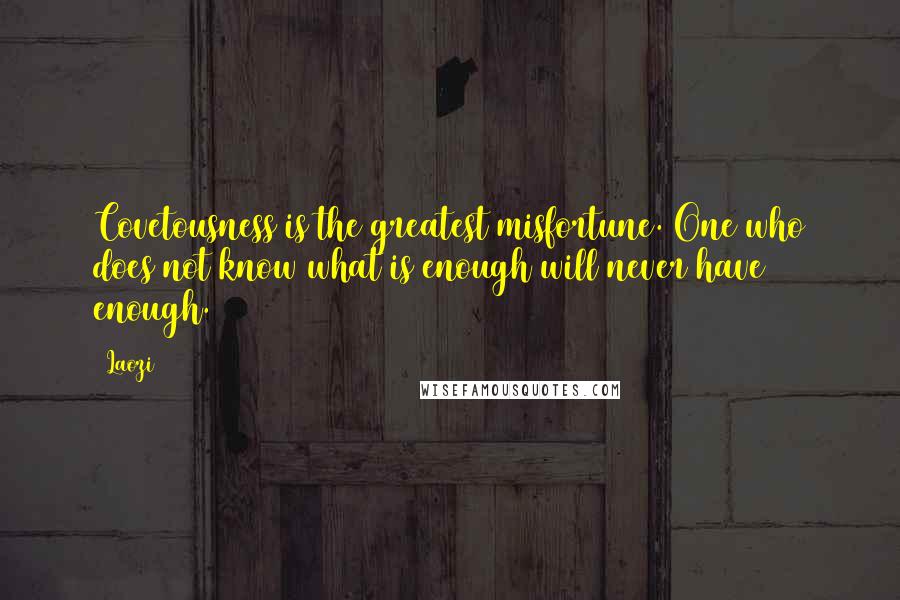 Covetousness is the greatest misfortune. One who does not know what is enough will never have enough.

Laozi

WISEFAMOUSQUOTES.COM